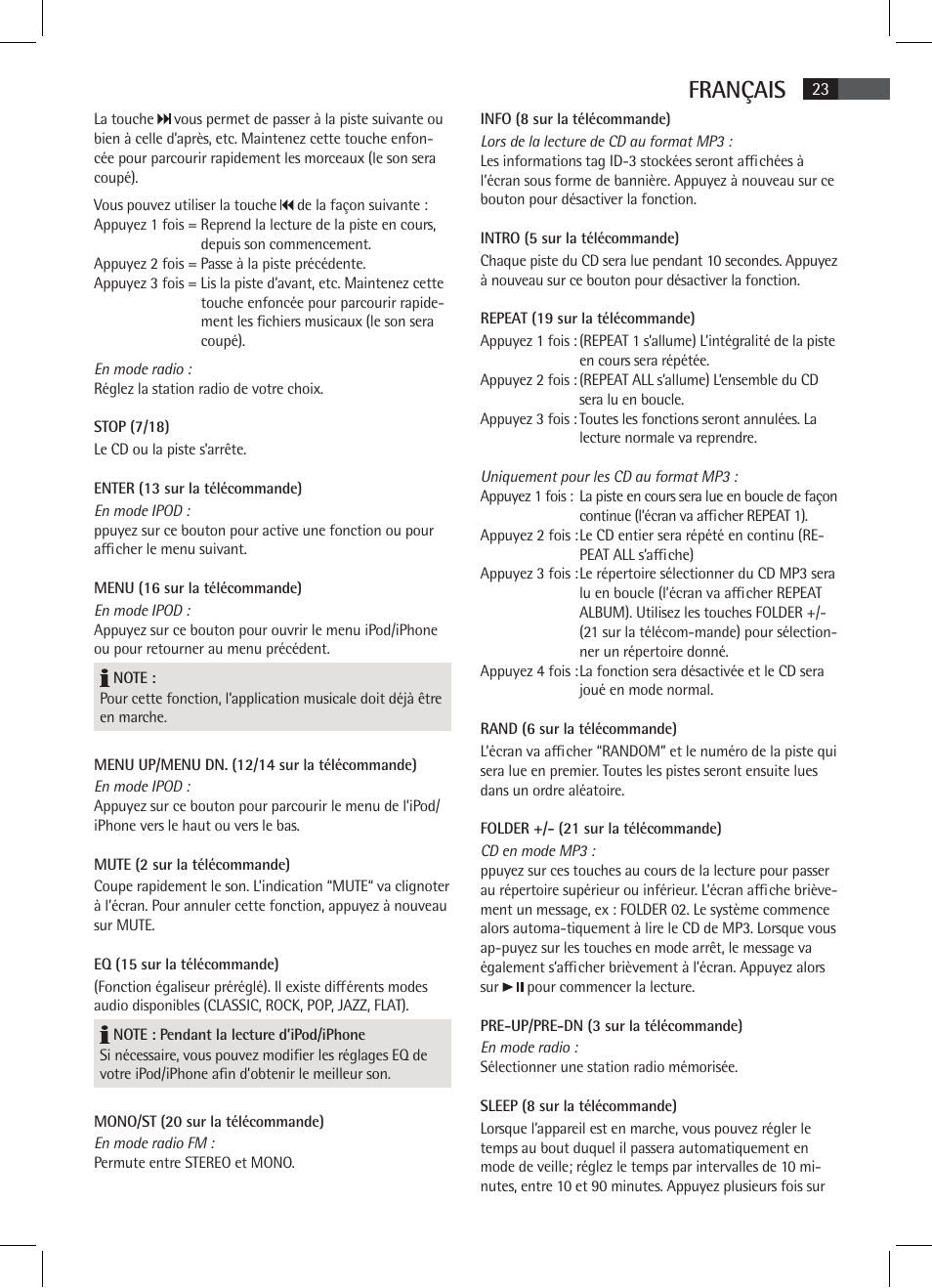 FRANÇAIS 23

La touche ⏭ vous permet de passer à la piste suivante ou bien à celle d'après, etc. Maintenez cette touche enfoncée pour parcourir rapidement les morceaux (le son sera coupé).

Vous pouvez utiliser la touche ⏮ de la façon suivante :
Appuyez 1 fois = Reprend la lecture de la piste en cours, depuis son commencement.
Appuyez 2 fois = Passe à la piste précédente.
Appuyez 3 fois = Lis la piste d'avant, etc. Maintenez cette touche enfoncée pour parcourir rapidement les fichiers musicaux (le son sera coupé).

En mode radio :
Réglez la station radio de votre choix.

STOP (7/18)
Le CD ou la piste s'arrête.

ENTER (13 sur la télécommande)
En mode IPOD :
ppuyez sur ce bouton pour active une fonction ou pour afficher le menu suivant.

MENU (16 sur la télécommande)
En mode IPOD :
Appuyez sur ce bouton pour ouvrir le menu iPod/iPhone ou pour retourner au menu précédent.

NOTE :
Pour cette fonction, l'application musicale doit déjà être en marche.

MENU UP/MENU DN. (12/14 sur la télécommande)
En mode IPOD :
Appuyez sur ce bouton pour parcourir le menu de l'iPod/iPhone vers le haut ou vers le bas.

MUTE (2 sur la télécommande)
Coupe rapidement le son. L'indication "MUTE" va clignoter à l'écran. Pour annuler cette fonction, appuyez à nouveau sur MUTE.

EQ (15 sur la télécommande)
(Fonction égaliseur préréglé). Il existe différents modes audio disponibles (CLASSIC, ROCK, POP, JAZZ, FLAT).

NOTE : Pendant la lecture d'iPod/iPhone
Si nécessaire, vous pouvez modifier les réglages EQ de votre iPod/iPhone afin d'obtenir le meilleur son.

MONO/ST (20 sur la télécommande)
En mode radio FM :
Permute entre STEREO et MONO.

INFO (8 sur la télécommande)
Lors de la lecture de CD au format MP3 :
Les informations tag ID-3 stockées seront affichées à l'écran sous forme de bannière. Appuyez à nouveau sur ce bouton pour désactiver la fonction.

INTRO (5 sur la télécommande)
Chaque piste du CD sera lue pendant 10 secondes. Appuyez à nouveau sur ce bouton pour désactiver la fonction.

REPEAT (19 sur la télécommande)
Appuyez 1 fois : (REPEAT 1 s'allume) L'intégralité de la piste en cours sera répétée.
Appuyez 2 fois : (REPEAT ALL s'allume) L'ensemble du CD sera lu en boucle.
Appuyez 3 fois : Toutes les fonctions seront annulées. La lecture normale va reprendre.

Uniquement pour les CD au format MP3 :
Appuyez 1 fois : La piste en cours sera lue en boucle de façon continue (l'écran va afficher REPEAT 1).
Appuyez 2 fois : Le CD entier sera répété en continu (REPEAT ALL s'affiche)
Appuyez 3 fois : Le répertoire sélectionner du CD MP3 sera lu en boucle (l'écran va afficher REPEAT ALBUM). Utilisez les touches FOLDER +/- (21 sur la télécom-mande) pour sélectionner un répertoire donné.
Appuyez 4 fois : La fonction sera désactivée et le CD sera joué en mode normal.

RAND (6 sur la télécommande)
L'écran va afficher "RANDOM" et le numéro de la piste qui sera lue en premier. Toutes les pistes seront ensuite lues dans un ordre aléatoire.

FOLDER +/- (21 sur la télécommande)
CD en mode MP3 :
ppuyez sur ces touches au cours de la lecture pour passer au répertoire supérieur ou inférieur. L'écran affiche brièvement un message, ex : FOLDER 02. Le système commence alors automa-tiquement à lire le CD de MP3. Lorsque vous ap-puyez sur les touches en mode arrêt, le message va également s'afficher brièvement à l'écran. Appuyez alors sur ►II pour commencer la lecture.

PRE-UP/PRE-DN (3 sur la télécommande)
En mode radio :
Sélectionner une station radio mémorisée.

SLEEP (8 sur la télécommande)
Lorsque l'appareil est en marche, vous pouvez régler le temps au bout duquel il passera automatiquement en mode de veille; réglez le temps par intervalles de 10 minutes, entre 10 et 90 minutes. Appuyez plusieurs fois sur